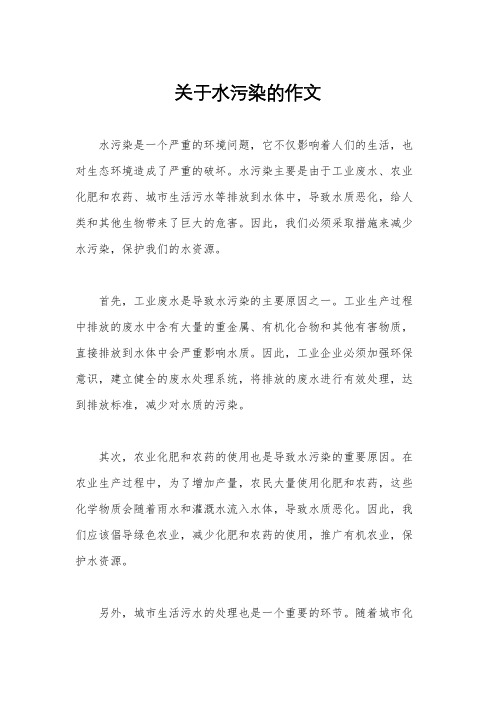 关于水污染的作文

水污染是一个严重的环境问题，它不仅影响着人们的生活，也对生态环境造成了严重的破坏。水污染主要是由于工业废水、农业化肥和农药、城市生活污水等排放到水体中，导致水质恶化，给人类和其他生物带来了巨大的危害。因此，我们必须采取措施来减少水污染，保护我们的水资源。

首先，工业废水是导致水污染的主要原因之一。工业生产过程中排放的废水中含有大量的重金属、有机化合物和其他有害物质，直接排放到水体中会严重影响水质。因此，工业企业必须加强环保意识，建立健全的废水处理系统，将排放的废水进行有效处理，达到排放标准，减少对水质的污染。

其次，农业化肥和农药的使用也是导致水污染的重要原因。在农业生产过程中，为了增加产量，农民大量使用化肥和农药，这些化学物质会随着雨水和灌溉水流入水体，导致水质恶化。因此，我们应该倡导绿色农业，减少化肥和农药的使用，推广有机农业，保护水资源。

另外，城市生活污水的处理也是一个重要的环节。随着城市化